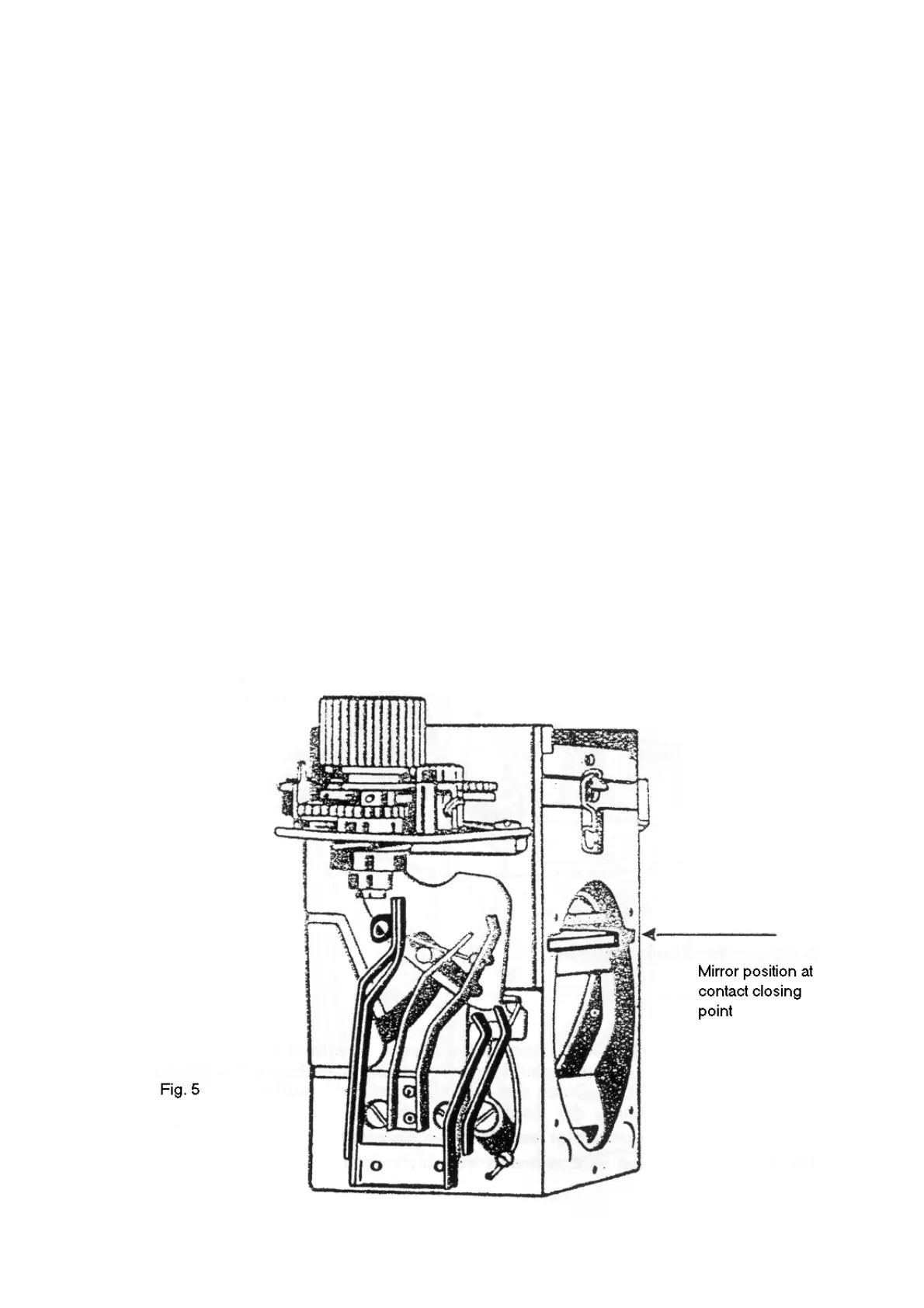 Mirror position at contact closing point

Fig. 5